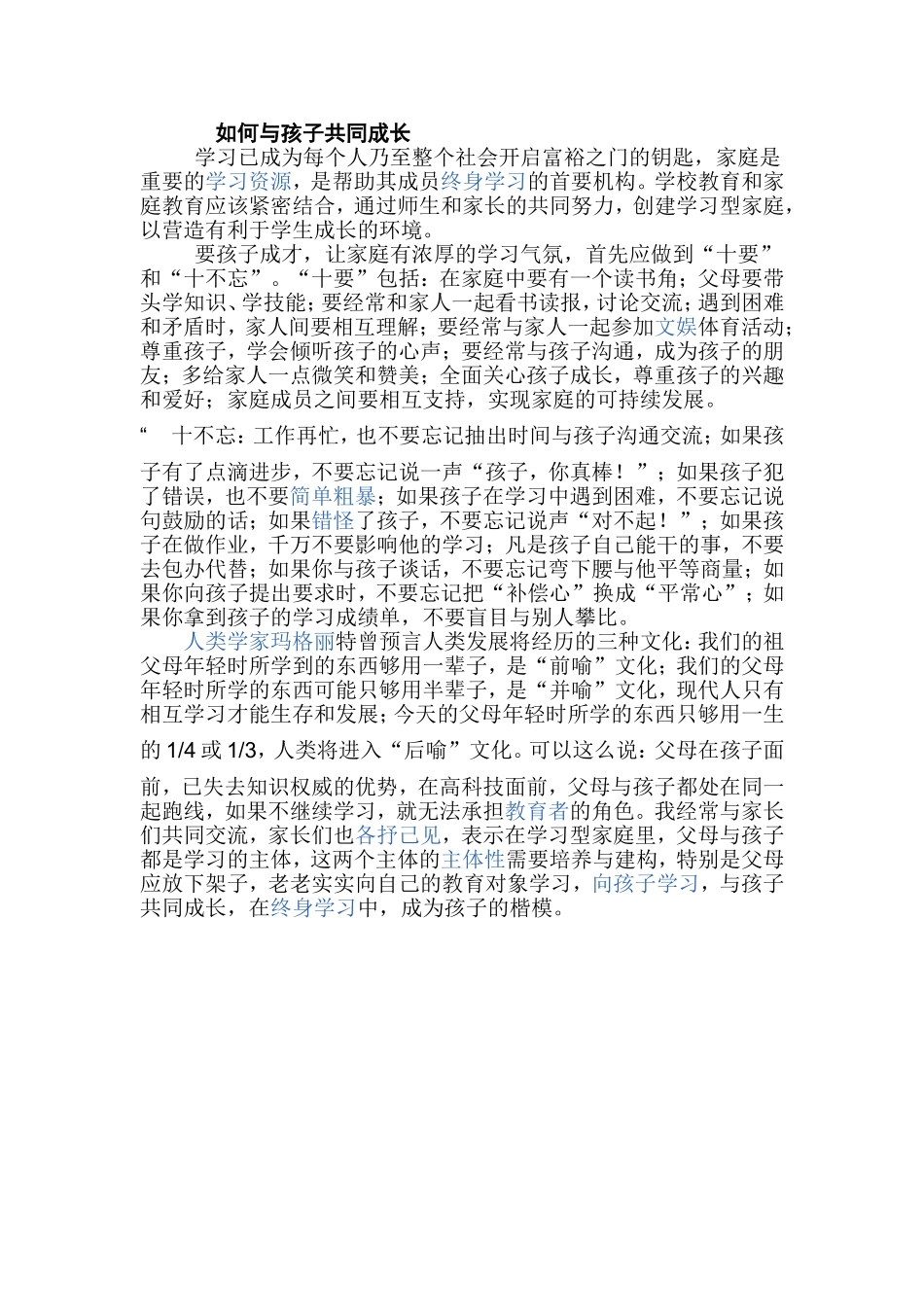 如何与孩子共同成长

学习已成为每个人乃至整个社会开启富裕之门的钥匙，家庭是重要的学习资源，是帮助其成员终身学习的首要机构。学校教育和家庭教育应该紧密结合，通过师生和家长的共同努力，创建学习型家庭，以营造有利于学生成长的环境。

要孩子成才，让家庭有浓厚的学习气氛，首先应做到“十要”和“十不忘”。“十要”包括：在家庭中要有一个读书角；父母要带头学知识、学技能；要经常和家人一起看书读报，讨论交流；遇到困难和矛盾时，家人间要相互理解；要经常与家人一起参加文娱体育活动；尊重孩子，学会倾听孩子的心声；要经常与孩子沟通，成为孩子的朋友；多给家人一点微笑和赞美；全面关心孩子成长，尊重孩子的兴趣和爱好；家庭成员之间要相互支持，实现家庭的可持续发展。

“ 十不忘：工作再忙，也不要忘记抽出时间与孩子沟通交流；如果孩子有了点滴进步，不要忘记说一声“孩子，你真棒！”；如果孩子犯了错误，也不要简单粗暴；如果孩子在学习中遇到困难，不要忘记说句鼓励的话；如果错怪了孩子，不要忘记说声“对不起！”；如果孩子在做作业，千万不要影响他的学习；凡是孩子自己能干的事，不要去包办代替；如果你与孩子谈话，不要忘记弯下腰与他平等商量；如果你向孩子提出要求时，不要忘记把“补偿心”换成“平常心”；如果你拿到孩子的学习成绩单，不要盲目与别人攀比。

人类学家玛格丽特曾预言人类发展将经历的三种文化：我们的祖父母年轻时所学到的东西够用一辈子，是“前喻”文化；我们的父母年轻时所学的东西可能只够用半辈子，是“并喻”文化，现代人只有相互学习才能生存和发展；今天的父母年轻时所学的东西只够用一生的 1/4 或 1/3，人类将进入“后喻”文化。可以这么说：父母在孩子面前，已失去知识权威的优势，在高科技面前，父母与孩子都处在同一起跑线，如果不继续学习，就无法承担教育者的角色。我经常与家长们共同交流，家长们也各抒己见，表示在学习型家庭里，父母与孩子都是学习的主体，这两个主体的主体性需要培养与建构，特别是父母应放下架子，老老实实向自己的教育对象学习，向孩子学习，与孩子共同成长，在终身学习中，成为孩子的楷模。